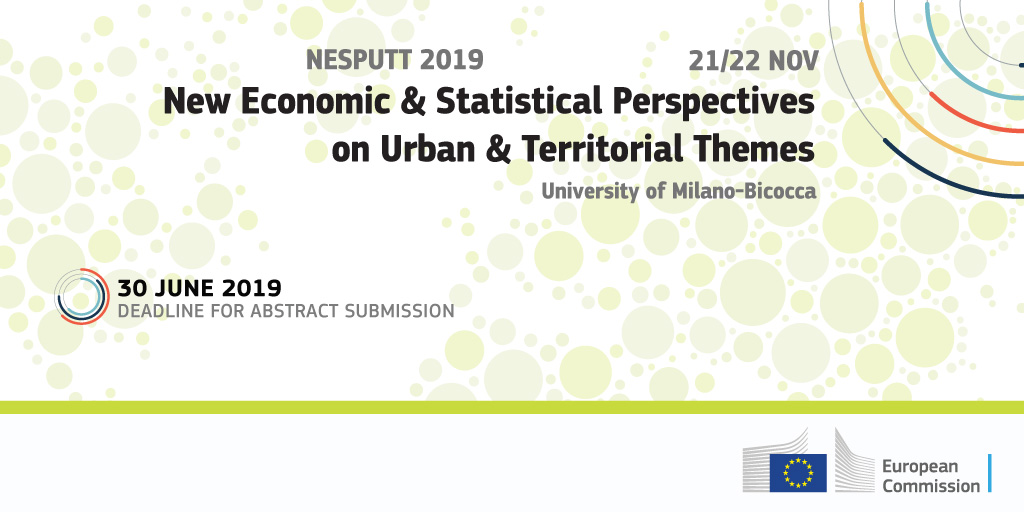 NESPUTT 2019

21/22 NOV

New Economic & Statistical Perspectives on Urban & Territorial Themes

University of Milano-Bicocca

30 JUNE 2019
DEADLINE FOR ABSTRACT SUBMISSION

European
Commission